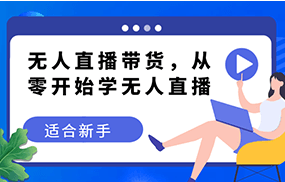 无人直播带货，从零开始学无人直播

适合新手